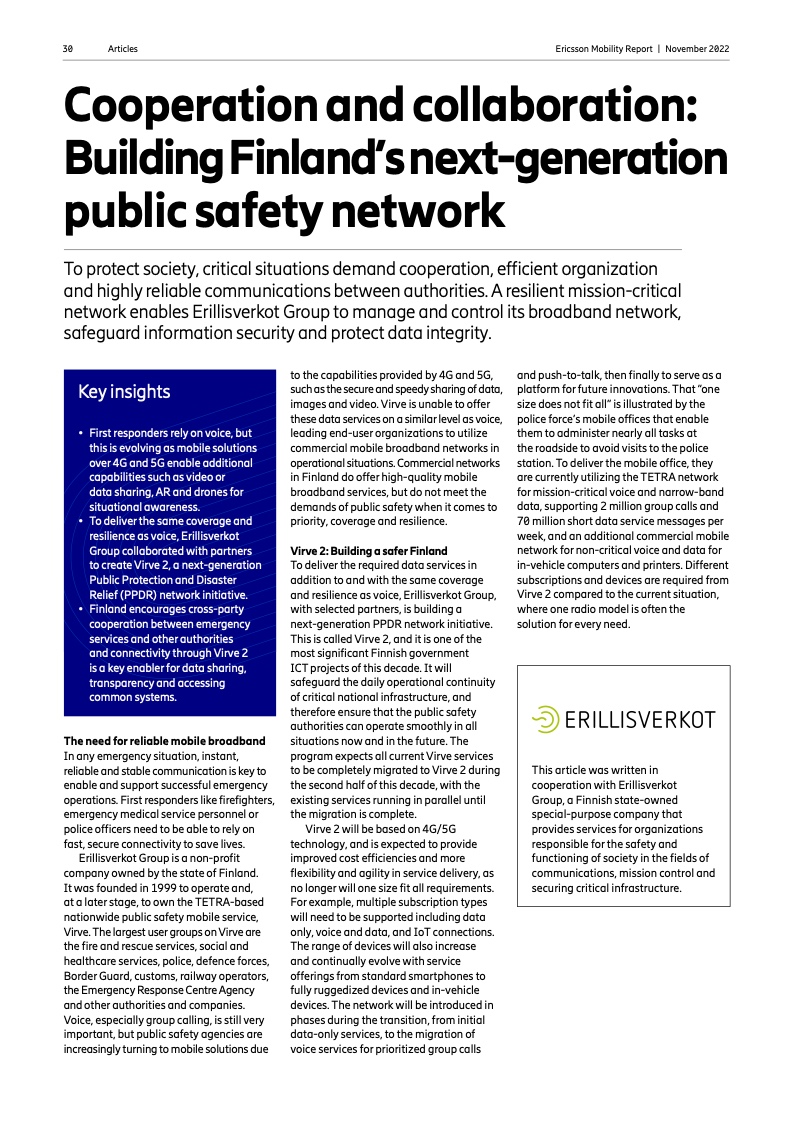 30 Articles

Ericsson Mobility Report | November 2022

Cooperation and collaboration: Building Finland's next-generation public safety network

To protect society, critical situations demand cooperation, efficient organization and highly reliable communications between authorities. A resilient mission-critical network enables Erillisverkot Group to manage and control its broadband network, safeguard information security and protect data integrity.

Key insights

• First responders rely on voice, but this is evolving as mobile solutions over 4G and 5G enable additional capabilities such as video or data sharing, AR and drones for situational awareness.
• To deliver the same coverage and resilience as voice, Erillisverkot Group collaborated with partners to create Virve 2, a next-generation Public Protection and Disaster Relief (PPDR) network initiative.
• Finland encourages cross-party cooperation between emergency services and other authorities and connectivity through Virve 2 is a key enabler for data sharing, transparency and accessing common systems.

The need for reliable mobile broadband
In any emergency situation, instant, reliable and stable communication is key to enable and support successful emergency operations. First responders like firefighters, emergency medical service personnel or police officers need to be able to rely on fast, secure connectivity to save lives.

Erillisverkot Group is a non-profit company owned by the state of Finland. It was founded in 1999 to operate and, at a later stage, to own the TETRA-based nationwide public safety mobile service, Virve. The largest user groups on Virve are the fire and rescue services, social and healthcare services, police, defence forces, Border Guard, customs, railway operators, the Emergency Response Centre Agency and other authorities and companies. Voice, especially group calling, is still very important, but public safety agencies are increasingly turning to mobile solutions due to the capabilities provided by 4G and 5G, such as the secure and speedy sharing of data, images and video. Virve is unable to offer these data services on a similar level as voice, leading end-user organizations to utilize commercial mobile broadband networks in operational situations. Commercial networks in Finland do offer high-quality mobile broadband services, but do not meet the demands of public safety when it comes to priority, coverage and resilience.

Virve 2: Building a safer Finland
To deliver the required data services in addition to and with the same coverage and resilience as voice, Erillisverkot Group, with selected partners, is building a next-generation PPDR network initiative. This is called Virve 2, and it is one of the most significant Finnish government ICT projects of this decade. It will safeguard the daily operational continuity of critical national infrastructure, and therefore ensure that the public safety authorities can operate smoothly in all situations now and in the future. The program expects all current Virve services to be completely migrated to Virve 2 during the second half of this decade, with the existing services running in parallel until the migration is complete.

Virve 2 will be based on 4G/5G technology, and is expected to provide improved cost efficiencies and more flexibility and agility in service delivery, as no longer will one size fit all requirements. For example, multiple subscription types will need to be supported including data only, voice and data, and IoT connections. The range of devices will also increase and continually evolve with service offerings from standard smartphones to fully ruggedized devices and in-vehicle devices. The network will be introduced in phases during the transition, from initial data-only services, to the migration of voice services for prioritized group calls and push-to-talk, then finally to serve as a platform for future innovations. That "one size does not fit all" is illustrated by the police force's mobile offices that enable them to administer nearly all tasks at the roadside to avoid visits to the police station. To deliver the mobile office, they are currently utilizing the TETRA network for mission-critical voice and narrow-band data, supporting 2 million group calls and 70 million short data service messages per week, and an additional commercial mobile network for non-critical voice and data for in-vehicle computers and printers. Different subscriptions and devices are required from Virve 2 compared to the current situation, where one radio model is often the solution for every need.

ERILLISVERKOT

This article was written in cooperation with Erillisverkot Group, a Finnish state-owned special-purpose company that provides services for organizations responsible for the safety and functioning of society in the fields of communications, mission control and securing critical infrastructure.